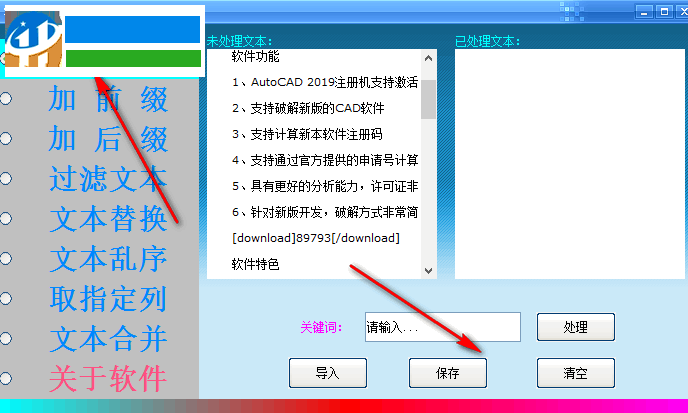 加 前 缀
加 后 缀
过滤文本
文本替换
文本乱序
取指定列
文本合并
关于软件

未处理文本:
软件功能
1、AutoCAD 2019注册机支持激活
2、支持破解新版的CAD软件
3、支持计算新本软件注册码
4、支持通过官方提供的申请号计算
5、具有更好的分析能力，许可证非
6、针对新版开发，破解方式非常简
[download]89793[/download]
软件特色

已处理文本:

关键词:
请输入...
处理
导入
保存
清空